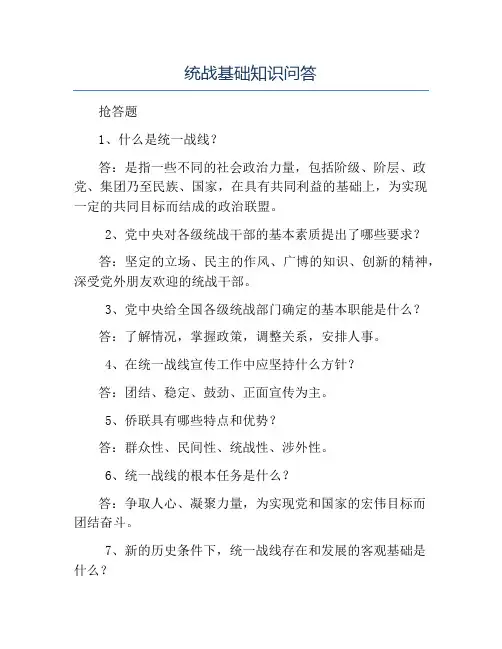 统战基础知识问答

抢答题

1、什么是统一战线？

答：是指一些不同的社会政治力量，包括阶级、阶层、政党、集团乃至民族、国家，在具有共同利益的基础上，为实现一定的共同目标而结成的政治联盟。

2、党中央对各级统战干部的基本素质提出了哪些要求？

答：坚定的立场、民主的作风、广博的知识、创新的精神，深受党外朋友欢迎的统战干部。

3、党中央给全国各级统战部门确定的基本职能是什么？

答：了解情况，掌握政策，调整关系，安排人事。

4、在统一战线宣传工作中应坚持什么方针？

答：团结、稳定、鼓劲、正面宣传为主。

5、侨联具有哪些特点和优势？

答：群众性、民间性、统战性、涉外性。

6、统一战线的根本任务是什么？

答：争取人心、凝聚力量，为实现党和国家的宏伟目标而团结奋斗。

7、新的历史条件下，统一战线存在和发展的客观基础是什么？